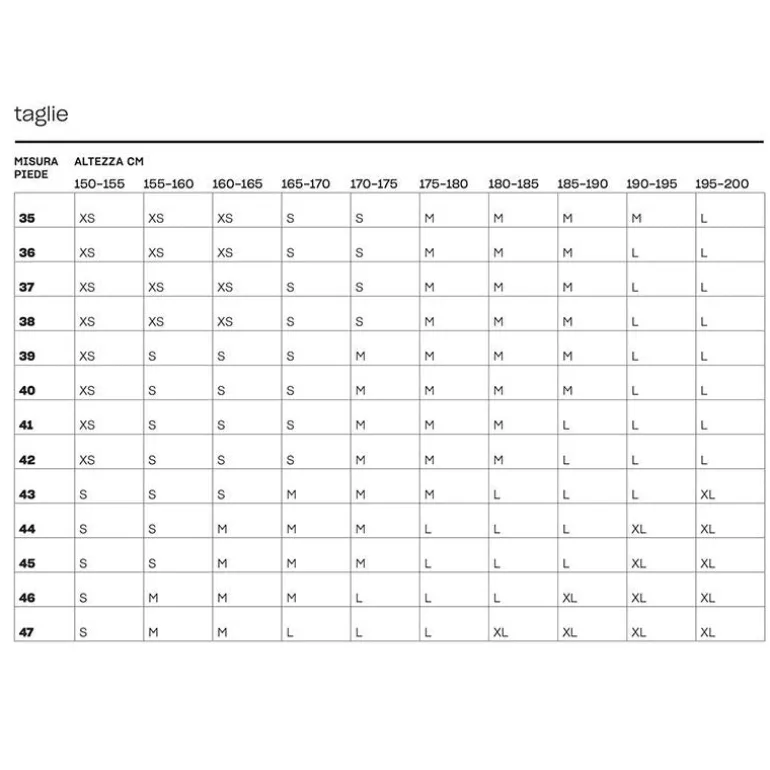 taglie

| MISURA PIEDE | ALTEZZA CM 150-155 | 155-160 | 160-165 | 165-170 | 170-175 | 175-180 | 180-185 | 185-190 | 190-195 | 195-200 |
|---|---|---|---|---|---|---|---|---|---|---|
| 35 | XS | XS | XS | S | S | M | M | M | M | L |
| 36 | XS | XS | XS | S | S | M | M | M | L | L |
| 37 | XS | XS | XS | S | S | M | M | M | L | L |
| 38 | XS | XS | XS | S | S | M | M | M | L | L |
| 39 | XS | S | S | S | M | M | M | M | L | L |
| 40 | XS | S | S | S | M | M | M | M | L | L |
| 41 | XS | S | S | S | M | M | M | L | L | L |
| 42 | XS | S | S | S | M | M | M | L | L | L |
| 43 | S | S | S | M | M | M | L | L | L | XL |
| 44 | S | S | M | M | M | L | L | L | XL | XL |
| 45 | S | S | M | M | M | L | L | L | XL | XL |
| 46 | S | M | M | M | L | L | L | XL | XL | XL |
| 47 | S | M | M | L | L | L | XL | XL | XL | XL |